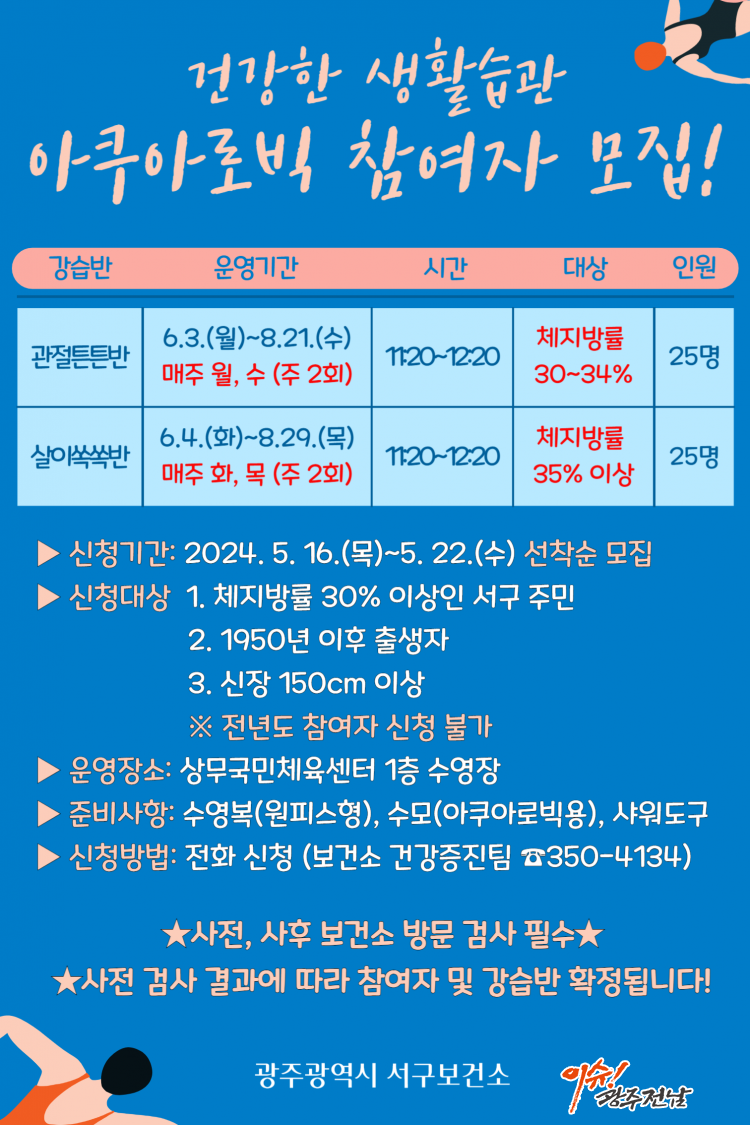 건강한 생활습관
아쿠아로빅 참여자 모집!

| 강습반 | 운영기간 | 시간 | 대상 | 인원 |
|---|---|---|---|---|
| 관절튼튼반 | 6.3.(월)~8.21.(수) 매주 월, 수 (주 2회) | 11:20~12:20 | 체지방률 30~34% | 25명 |
| 살이쏙쏙반 | 6.4.(화)~8.29.(목) 매주 화, 목 (주 2회) | 11:20~12:20 | 체지방률 35% 이상 | 25명 |

▶ 신청기간: 2024. 5. 16.(목)~5. 22.(수) 선착순 모집
▶ 신청대상 1. 체지방률 30% 이상인 서구 주민
2. 1950년 이후 출생자
3. 신장 150cm 이상
※ 전년도 참여자 신청 불가
▶ 운영장소: 상무국민체육센터 1층 수영장
▶ 준비사항: 수영복(원피스형), 수모(아쿠아로빅용), 샤워도구
▶ 신청방법: 전화 신청 (보건소 건강증진팀 ☎350-4134)

★사전, 사후 보건소 방문 검사 필수★
★사전 검사 결과에 따라 참여자 및 강습반 확정됩니다!

광주광역시 서구보건소

이슈! 광주전남